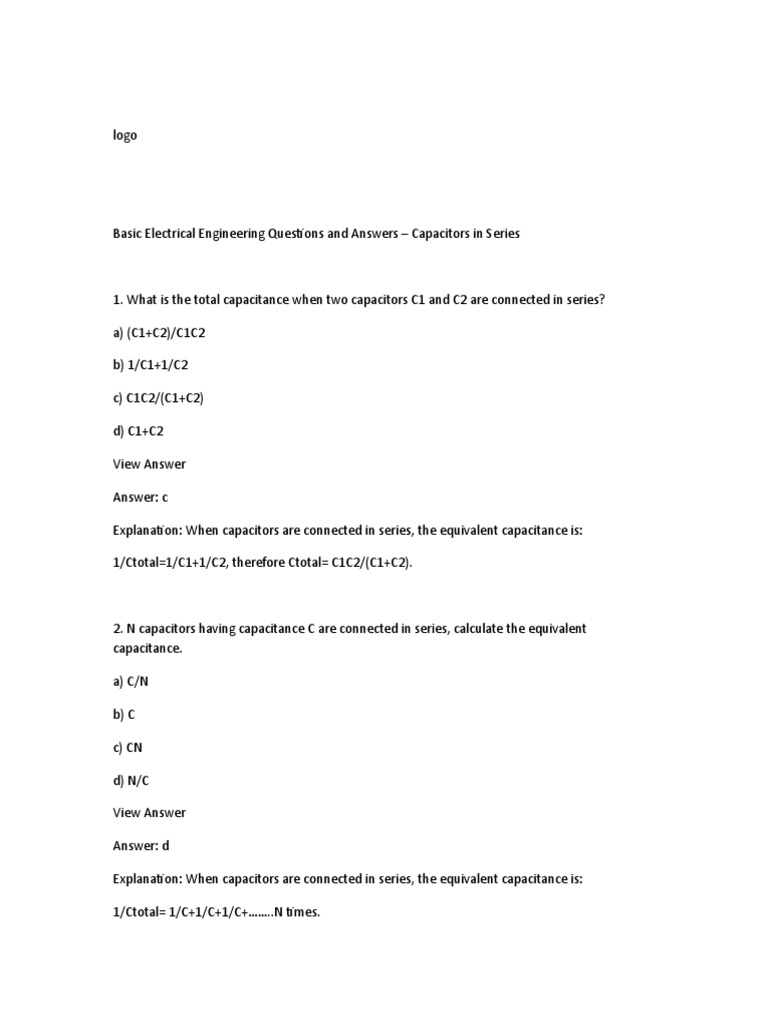 logo

Basic Electrical Engineering Questions and Answers – Capacitors in Series

1. What is the total capacitance when two capacitors C1 and C2 are connected in series?

a) (C1+C2)/C1C2

b) 1/C1+1/C2

c) C1C2/(C1+C2)

d) C1+C2

View Answer

Answer: c

Explanation: When capacitors are connected in series, the equivalent capacitance is:

1/Ctotal=1/C1+1/C2, therefore Ctotal= C1C2/(C1+C2).

2. N capacitors having capacitance C are connected in series, calculate the equivalent capacitance.

a) C/N

b) C

c) CN

d) N/C

View Answer

Answer: d

Explanation: When capacitors are connected in series, the equivalent capacitance is:

1/Ctotal= 1/C+1/C+1/C+........N times.